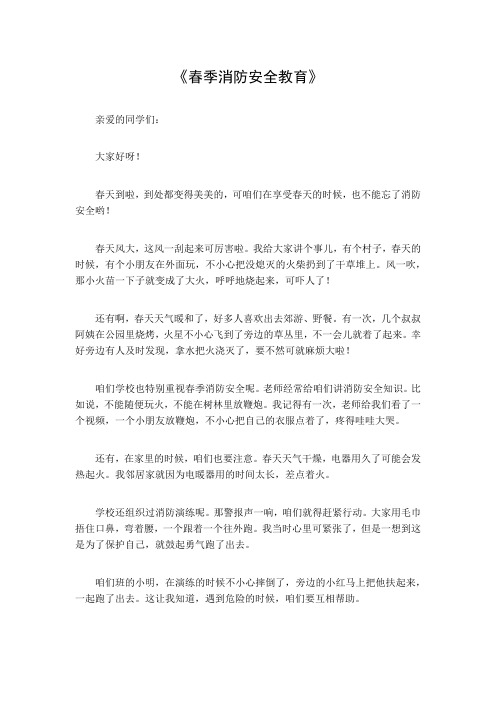 《春季消防安全教育》

亲爱的同学们：

大家好呀！

春天到啦，到处都变得美美的，可咱们在享受春天的时候，也不能忘了消防安全哟！

春天风大，这风一刮起来可厉害啦。我给大家讲个事儿，有个村子，春天的时候，有个小朋友在外面玩，不小心把没熄灭的火柴扔到了干草堆上。风一吹，那小火苗一下子就变成了大火，呼呼地烧起来，可吓人了！

还有啊，春天天气暖和了，好多人喜欢出去郊游、野餐。有一次，几个叔叔阿姨在公园里烧烤，火星不小心飞到了旁边的草丛里，不一会儿就着了起来。幸好旁边有人及时发现，拿水把火浇灭了，要不然可就麻烦大啦！

咱们学校也特别重视春季消防安全呢。老师经常给咱们讲消防安全知识。比如说，不能随便玩火，不能在树林里放鞭炮。我记得有一次，老师给我们看了一个视频，一个小朋友放鞭炮，不小心把自己的衣服点着了，疼得哇哇大哭。

还有，在家里的时候，咱们也要注意。春天天气干燥，电器用久了可能会发热起火。我邻居家就因为电暖器用的时间太长，差点着火。

学校还组织过消防演练呢。那警报声一响，咱们就得赶紧行动。大家用毛巾捂住口鼻，弯着腰，一个跟着一个往外跑。我当时心里可紧张了，但是一想到这是为了保护自己，就鼓起勇气跑了出去。

咱们班的小明，在演练的时候不小心摔倒了，旁边的小红马上把他扶起来，一起跑了出去。这让我知道，遇到危险的时候，咱们要互相帮助。